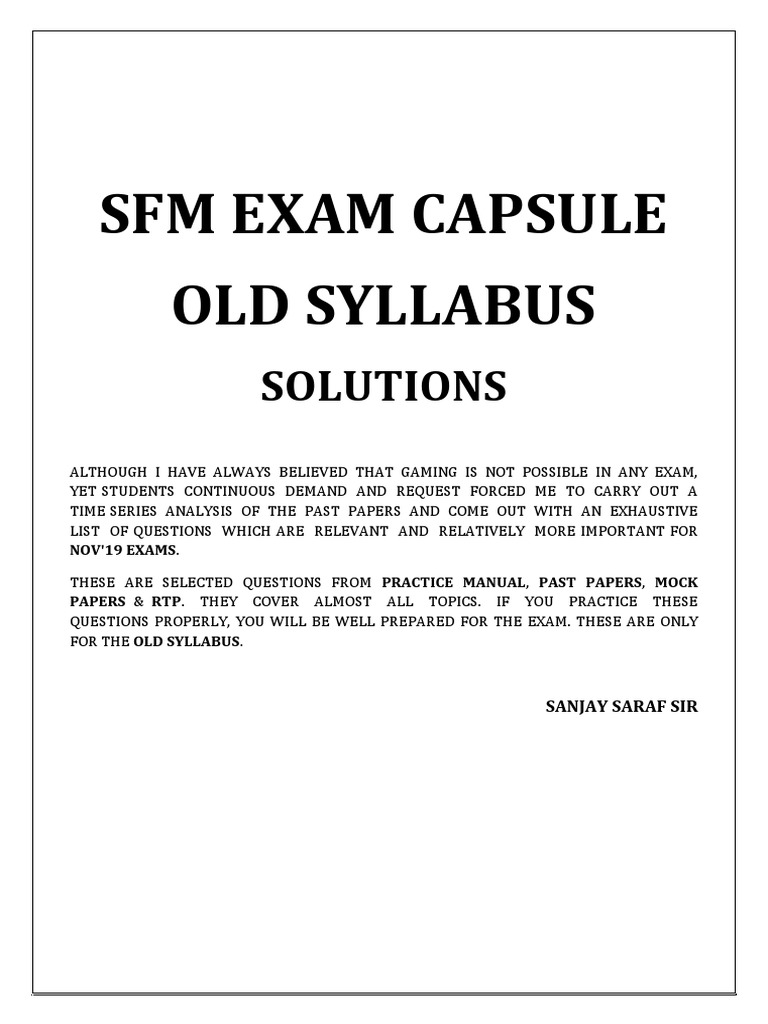 SFM EXAM CAPSULE

OLD SYLLABUS

SOLUTIONS

ALTHOUGH I HAVE ALWAYS BELIEVED THAT GAMING IS NOT POSSIBLE IN ANY EXAM, YET STUDENTS CONTINUOUS DEMAND AND REQUEST FORCED ME TO CARRY OUT A TIME SERIES ANALYSIS OF THE PAST PAPERS AND COME OUT WITH AN EXHAUSTIVE LIST OF QUESTIONS WHICH ARE RELEVANT AND RELATIVELY MORE IMPORTANT FOR NOV'19 EXAMS.

THESE ARE SELECTED QUESTIONS FROM PRACTICE MANUAL, PAST PAPERS, MOCK PAPERS & RTP. THEY COVER ALMOST ALL TOPICS. IF YOU PRACTICE THESE QUESTIONS PROPERLY, YOU WILL BE WELL PREPARED FOR THE EXAM. THESE ARE ONLY FOR THE OLD SYLLABUS.

SANJAY SARAF SIR